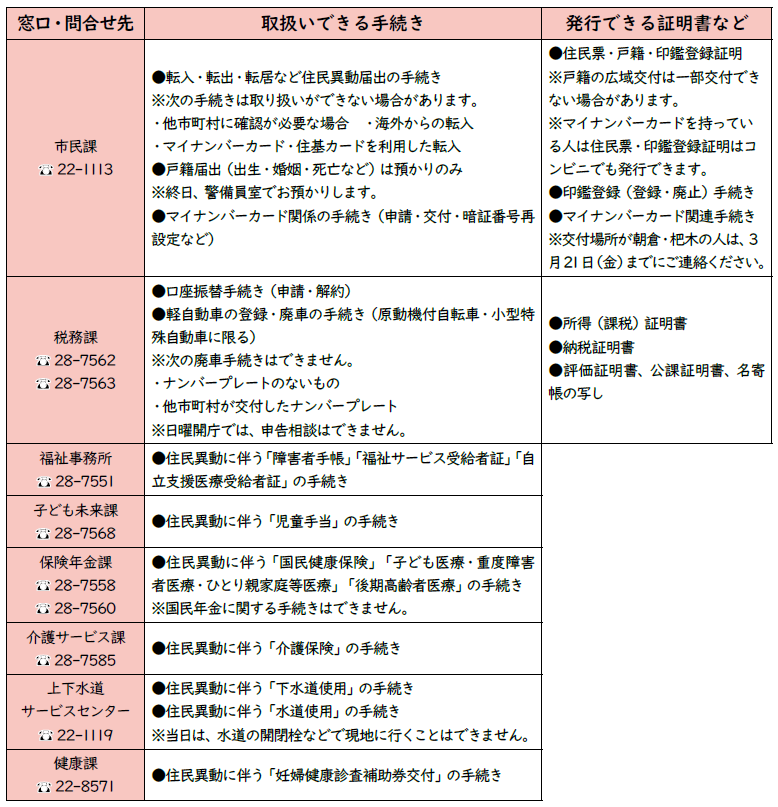 | 窓口・問合せ先 | 取扱いできる手続き | 発行できる証明書など |
|---|---|---|
| 市民課 ☎ 22-1113 | ●転入・転出・転居など住民異動届出の手続き ※次の手続きは取り扱いができない場合があります。 ・他市町村に確認が必要な場合　・海外からの転入 ・マイナンバーカード・住基カードを利用した転入 ●戸籍届出（出生・婚姻・死亡など）は預かりのみ ※終日、警備員室でお預かりします。 ●マイナンバーカード関係の手続き（申請・交付・暗証番号再設定など） | ●住民票・戸籍・印鑑登録証明 ※戸籍の広域交付は一部交付できない場合があります。 ※マイナンバーカードを持っている人は住民票・印鑑登録証明はコンビニでも発行できます。 ●印鑑登録（登録・廃止）手続き ●マイナンバーカード関連手続き ※交付場所が朝倉・杷木の人は、3月21日（金）までにご連絡ください。 |
| 税務課 ☎ 28-7562 ☎ 28-7563 | ●口座振替手続き（申請・解約） ●軽自動車の登録・廃車の手続き（原動機付自転車・小型特殊自動車に限る） ※次の廃車手続きはできません。 ・ナンバープレートのないもの ・他市町村が交付したナンバープレート ※日曜開庁では、申告相談はできません。 | ●所得（課税）証明書 ●納税証明書 ●評価証明書、公課証明書、名寄帳の写し |
| 福祉事務所 ☎ 28-7551 | ●住民異動に伴う「障害者手帳」「福祉サービス受給者証」「自立支援医療受給者証」の手続き | |
| 子ども未来課 ☎ 28-7568 | ●住民異動に伴う「児童手当」の手続き | |
| 保険年金課 ☎ 28-7558 ☎ 28-7560 | ●住民異動に伴う「国民健康保険」「子ども医療・重度障害者医療・ひとり親家庭等医療」「後期高齢者医療」の手続き ※国民年金に関する手続きはできません。 | |
| 介護サービス課 ☎ 28-7585 | ●住民異動に伴う「介護保険」の手続き | |
| 上下水道サービスセンター ☎ 22-1119 | ●住民異動に伴う「下水道使用」の手続き ●住民異動に伴う「水道使用」の手続き ※当日は、水道の開閉栓などで現地に行くことはできません。 | |
| 健康課 ☎ 22-8571 | ●住民異動に伴う「妊婦健康診査補助券交付」の手続き | |